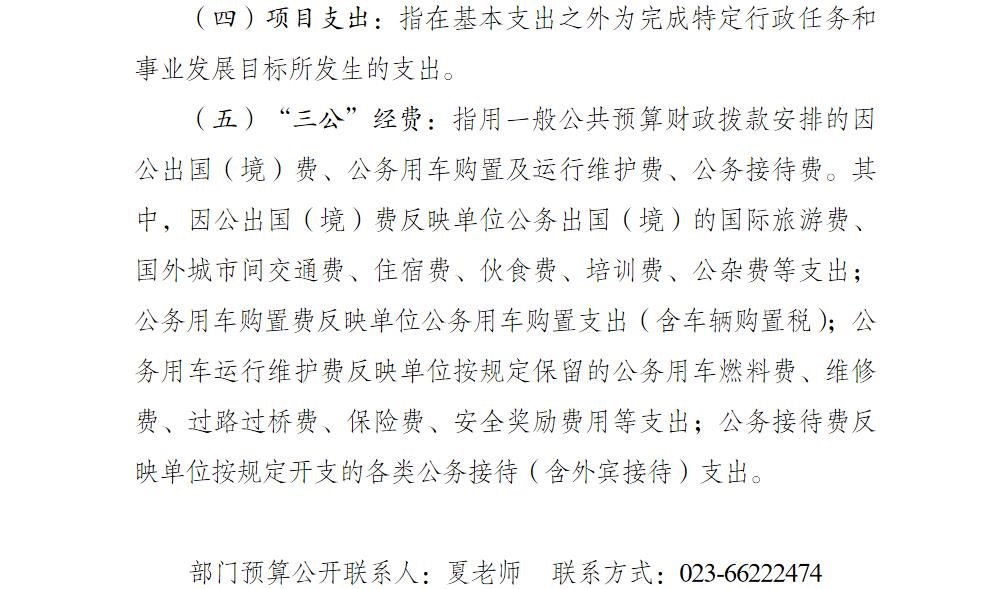 （四）项目支出：指在基本支出之外为完成特定行政任务和事业发展目标所发生的支出。

（五）“三公”经费：指用一般公共预算财政拨款安排的因公出国（境）费、公务用车购置及运行维护费、公务接待费。其中，因公出国（境）费反映单位公务出国（境）的国际旅游费、国外城市间交通费、住宿费、伙食费、培训费、公杂费等支出；公务用车购置费反映单位公务用车购置支出（含车辆购置税）；公务用车运行维护费反映单位按规定保留的公务用车燃料费、维修费、过路过桥费、保险费、安全奖励费用等支出；公务接待费反映单位按规定开支的各类公务接待（含外宾接待）支出。

部门预算公开联系人：夏老师　联系方式：023-66222474